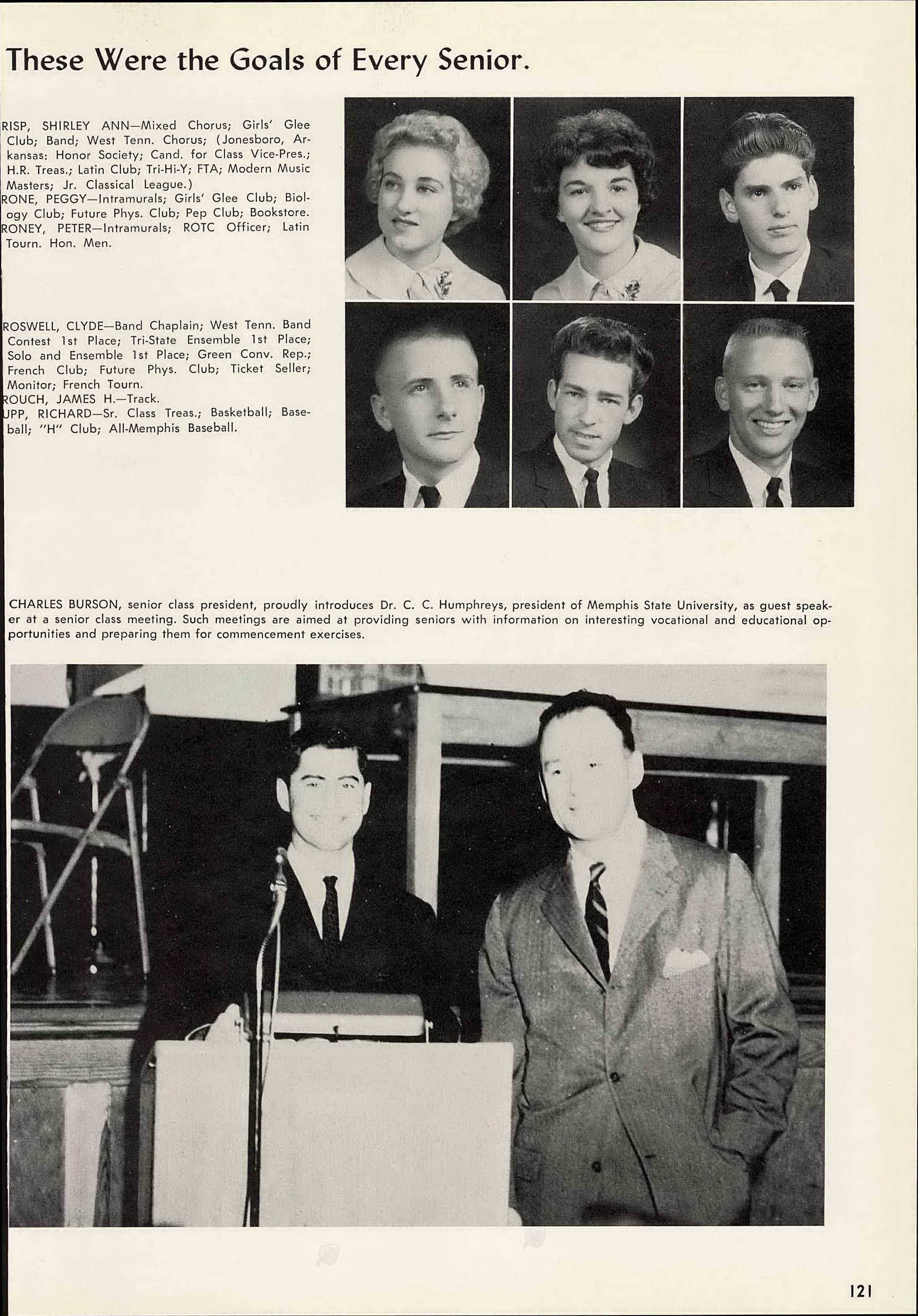 These Were the Goals of Every Senior.

RISP, SHIRLEY ANN—Mixed Chorus; Girls' Glee Club; Band; West Tenn. Chorus; (Jonesboro, Arkansas: Honor Society; Cand. for Class Vice-Pres.; H.R. Treas.; Latin Club; Tri-Hi-Y; FTA; Modern Music Masters; Jr. Classical League.)
RONE, PEGGY—Intramurals; Girls' Glee Club; Biology Club; Future Phys. Club; Pep Club; Bookstore.
RONEY, PETER—Intramurals; ROTC Officer; Latin Tourn. Hon. Men.

ROSWELL, CLYDE—Band Chaplain; West Tenn. Band Contest 1st Place; Tri-State Ensemble 1st Place; Solo and Ensemble 1st Place; Green Conv. Rep.; French Club; Future Phys. Club; Ticket Seller; Monitor; French Tourn.
ROUCH, JAMES H.—Track.
UPP, RICHARD—Sr. Class Treas.; Basketball; Baseball; "H" Club; All-Memphis Baseball.

CHARLES BURSON, senior class president, proudly introduces Dr. C. C. Humphreys, president of Memphis State University, as guest speaker at a senior class meeting. Such meetings are aimed at providing seniors with information on interesting vocational and educational opportunities and preparing them for commencement exercises.

121